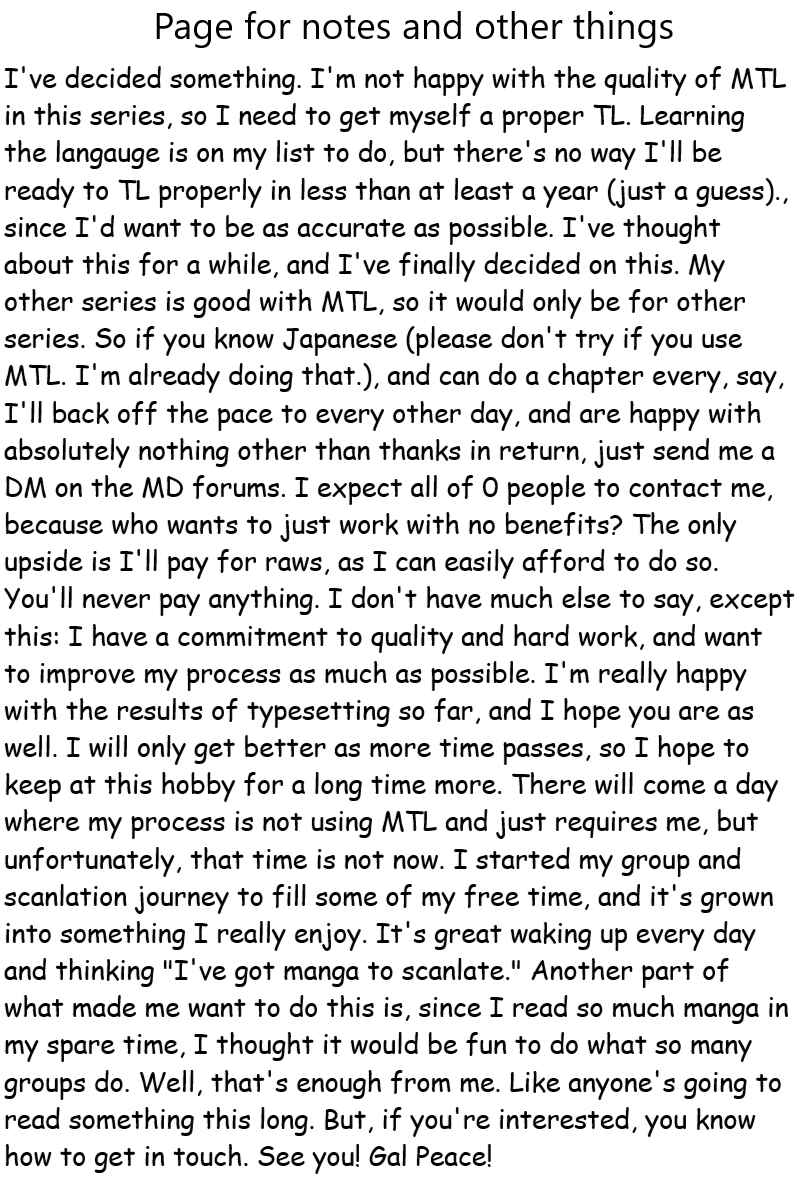 Page for notes and other things

I've decided something. I'm not happy with the quality of MTL in this series, so I need to get myself a proper TL. Learning the langauge is on my list to do, but there's no way I'll be ready to TL properly in less than at least a year (just a guess)., since I'd want to be as accurate as possible. I've thought about this for a while, and I've finally decided on this. My other series is good with MTL, so it would only be for other series. So if you know Japanese (please don't try if you use MTL. I'm already doing that.), and can do a chapter every, say, I'll back off the pace to every other day, and are happy with absolutely nothing other than thanks in return, just send me a DM on the MD forums. I expect all of 0 people to contact me, because who wants to just work with no benefits? The only upside is I'll pay for raws, as I can easily afford to do so. You'll never pay anything. I don't have much else to say, except this: I have a commitment to quality and hard work, and want to improve my process as much as possible. I'm really happy with the results of typesetting so far, and I hope you are as well. I will only get better as more time passes, so I hope to keep at this hobby for a long time more. There will come a day where my process is not using MTL and just requires me, but unfortunately, that time is not now. I started my group and scanlation journey to fill some of my free time, and it's grown into something I really enjoy. It's great waking up every day and thinking "I've got manga to scanlate." Another part of what made me want to do this is, since I read so much manga in my spare time, I thought it would be fun to do what so many groups do. Well, that's enough from me. Like anyone's going to read something this long. But, if you're interested, you know how to get in touch. See you! Gal Peace!